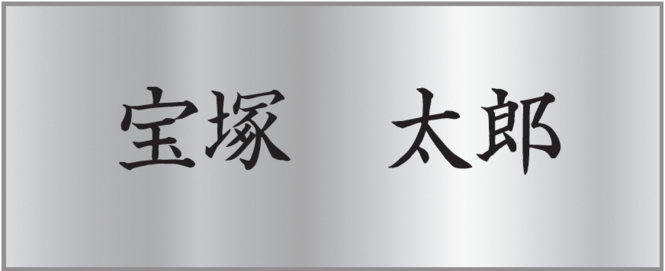 宝塚　太郎